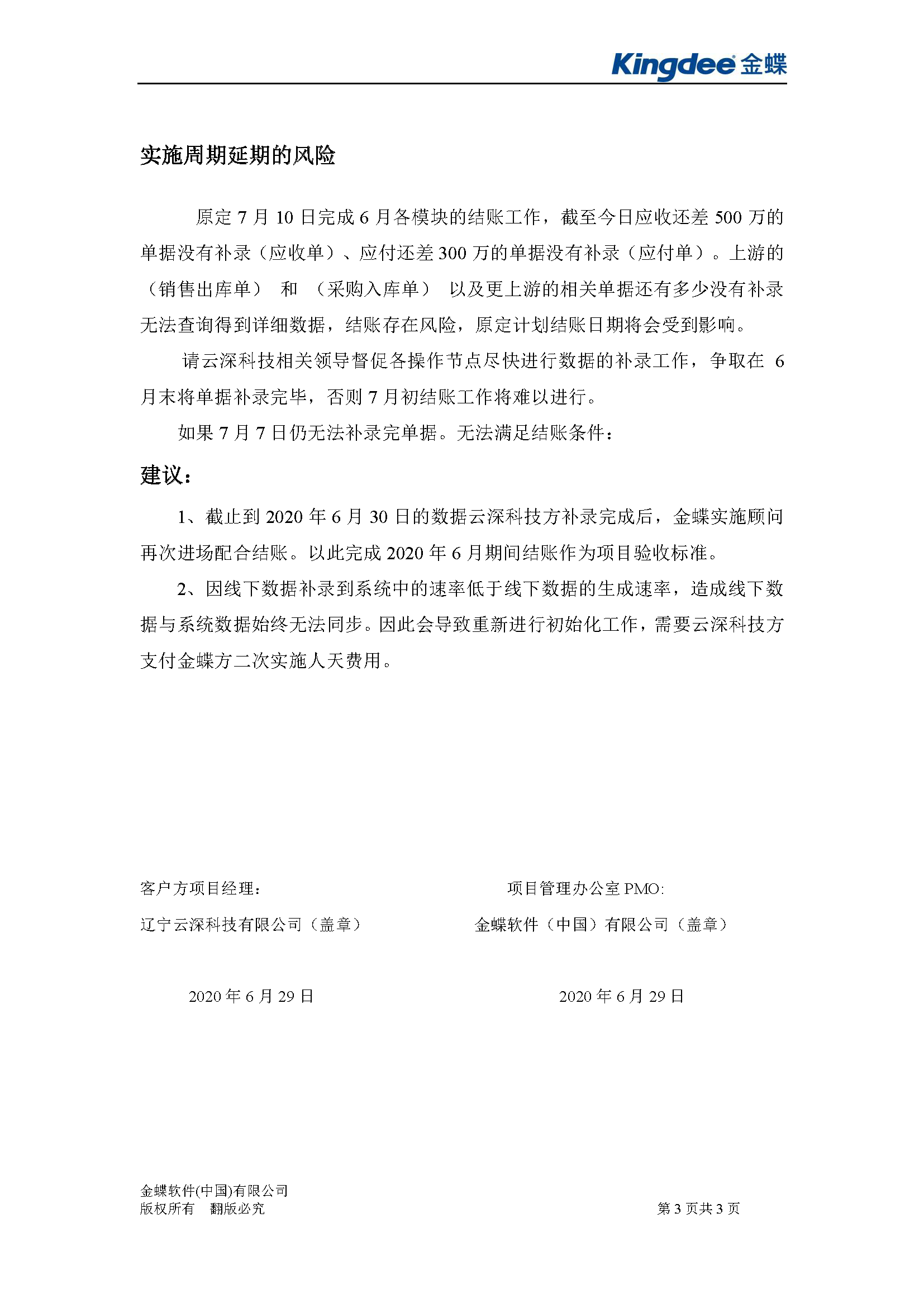 Kingdee 金蝶

实施周期延期的风险

原定 7 月 10 日完成 6 月各模块的结账工作，截至今日应收还差 500 万的单据没有补录（应收单）、应付还差 300 万的单据没有补录（应付单）。上游的（销售出库单） 和 （采购入库单） 以及更上游的相关单据还有多少没有补录无法查询得到详细数据，结账存在风险，原定计划结账日期将会受到影响。

请云深科技相关领导督促各操作节点尽快进行数据的补录工作，争取在 6 月末将单据补录完毕，否则 7 月初结账工作将难以进行。

如果 7 月 7 日仍无法补录完单据。无法满足结账条件：

建议：

1、截止到 2020 年 6 月 30 日的数据云深科技方补录完成后，金蝶实施顾问再次进场配合结账。以此完成 2020 年 6 月期间结账作为项目验收标准。

2、因线下数据补录到系统中的速率低于线下数据的生成速率，造成线下数据与系统数据始终无法同步。因此会导致重新进行初始化工作，需要云深科技方支付金蝶方二次实施人天费用。

客户方项目经理：

辽宁云深科技有限公司（盖章）

2020 年 6 月 29 日

项目管理办公室 PMO:

金蝶软件（中国）有限公司（盖章）

2020 年 6 月 29 日

金蝶软件(中国)有限公司
版权所有 翻版必究

第 3 页共 3 页